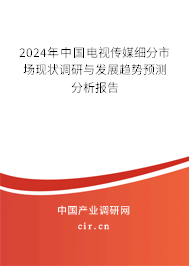 2024年中国电视传媒细分市场现状调研与发展趋势预测分析报告

中国产业调研网

cir.cn